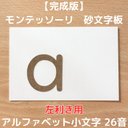 【完成版】
モンテッソーリ　砂文字板

a

左利き用
アルファベット小文字 26音